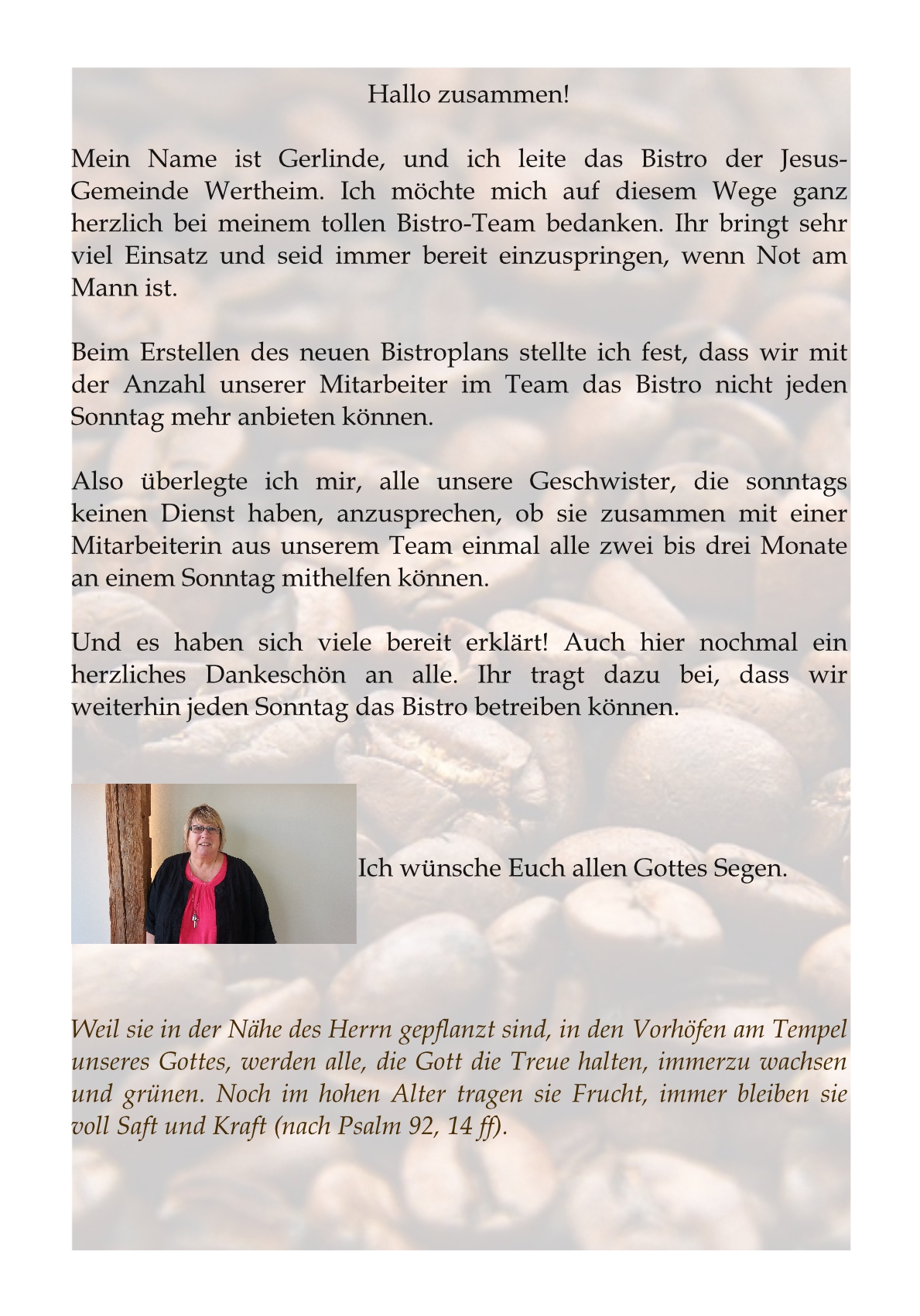 Hallo zusammen!

Mein Name ist Gerlinde, und ich leite das Bistro der Jesus-Gemeinde Wertheim. Ich möchte mich auf diesem Wege ganz herzlich bei meinem tollen Bistro-Team bedanken. Ihr bringt sehr viel Einsatz und seid immer bereit einzuspringen, wenn Not am Mann ist.

Beim Erstellen des neuen Bistroplans stellte ich fest, dass wir mit der Anzahl unserer Mitarbeiter im Team das Bistro nicht jeden Sonntag mehr anbieten können.

Also überlegte ich mir, alle unsere Geschwister, die sonntags keinen Dienst haben, anzusprechen, ob sie zusammen mit einer Mitarbeiterin aus unserem Team einmal alle zwei bis drei Monate an einem Sonntag mithelfen können.

Und es haben sich viele bereit erklärt! Auch hier nochmal ein herzliches Dankeschön an alle. Ihr tragt dazu bei, dass wir weiterhin jeden Sonntag das Bistro betreiben können.

Ich wünsche Euch allen Gottes Segen.

Weil sie in der Nähe des Herrn gepflanzt sind, in den Vorhöfen am Tempel unseres Gottes, werden alle, die Gott die Treue halten, immerzu wachsen und grünen. Noch im hohen Alter tragen sie Frucht, immer bleiben sie voll Saft und Kraft (nach Psalm 92, 14 ff).